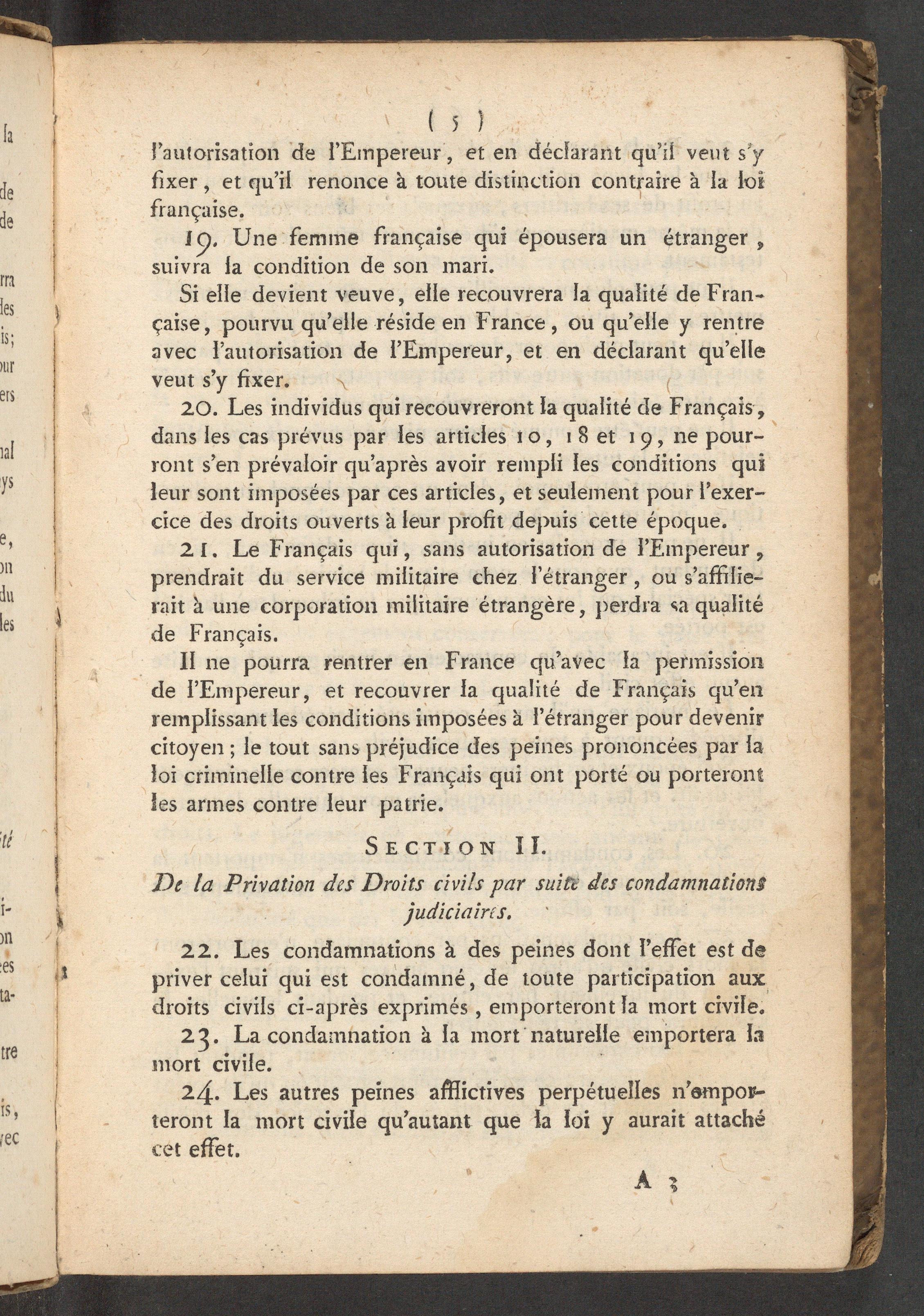 ( 5 )

l'autorisation de l'Empereur, et en déclarant qu'il veut s'y fixer, et qu'il renonce à toute distinction contraire à la loi française.

19. Une femme française qui épousera un étranger, suivra la condition de son mari.

Si elle devient veuve, elle recouvrera la qualité de Française, pourvu qu'elle réside en France, ou qu'elle y rentre avec l'autorisation de l'Empereur, et en déclarant qu'elle veut s'y fixer.

20. Les individus qui recouvreront la qualité de Français, dans les cas prévus par les articles 10, 18 et 19, ne pourront s'en prévaloir qu'après avoir rempli les conditions qui leur sont imposées par ces articles, et seulement pour l'exercice des droits ouverts à leur profit depuis cette époque.

21. Le Français qui, sans autorisation de l'Empereur, prendrait du service militaire chez l'étranger, ou s'affilierait à une corporation militaire étrangère, perdra sa qualité de Français.

Il ne pourra rentrer en France qu'avec la permission de l'Empereur, et recouvrer la qualité de Français qu'en remplissant les conditions imposées à l'étranger pour devenir citoyen; le tout sans préjudice des peines prononcées par la loi criminelle contre les Français qui ont porté ou porteront les armes contre leur patrie.

SECTION II.

De la Privation des Droits civils par suite des condamnations judiciaires.

22. Les condamnations à des peines dont l'effet est de priver celui qui est condamné, de toute participation aux droits civils ci-après exprimés, emporteront la mort civile.

23. La condamnation à la mort naturelle emportera la mort civile.

24. Les autres peines afflictives perpétuelles n'emporteront la mort civile qu'autant que la loi y aurait attaché cet effet.

A 3